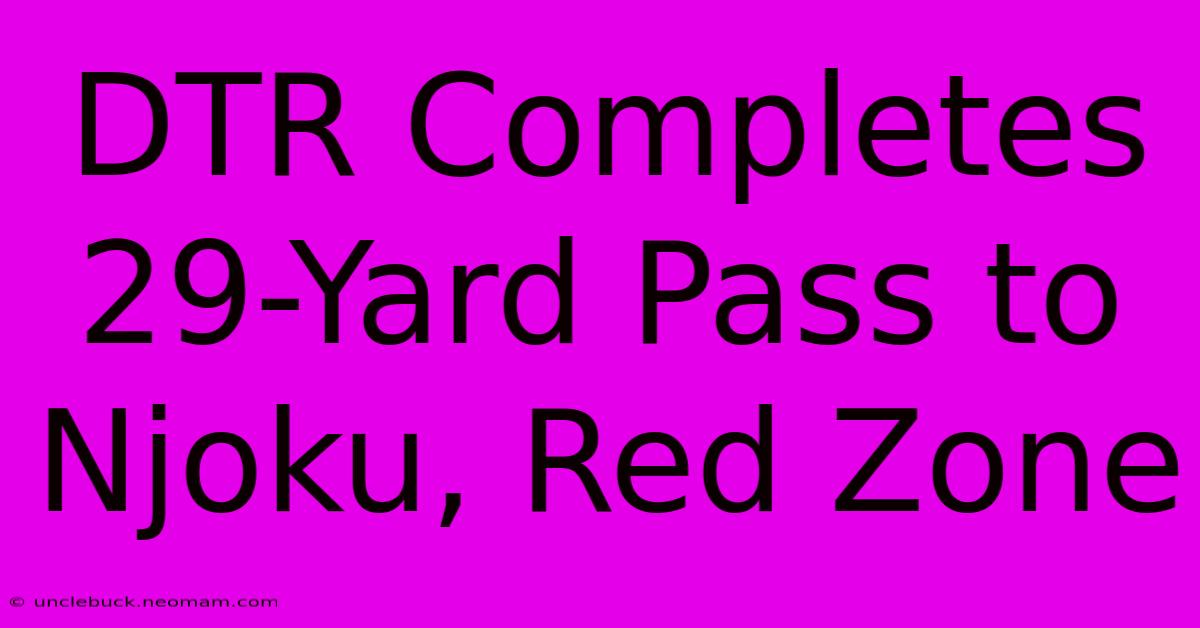 DTR Completes 29-Yard Pass to Njoku, Red Zone

© unclebuck.neomam.com